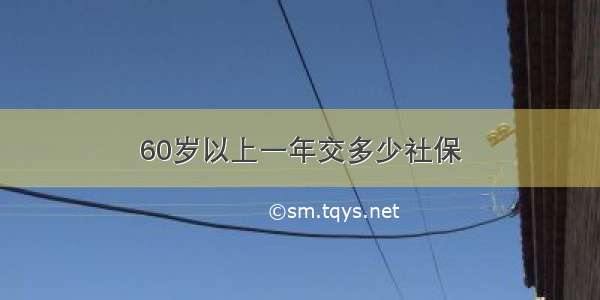 60岁以上一年交多少社保

©sm.tqys.net